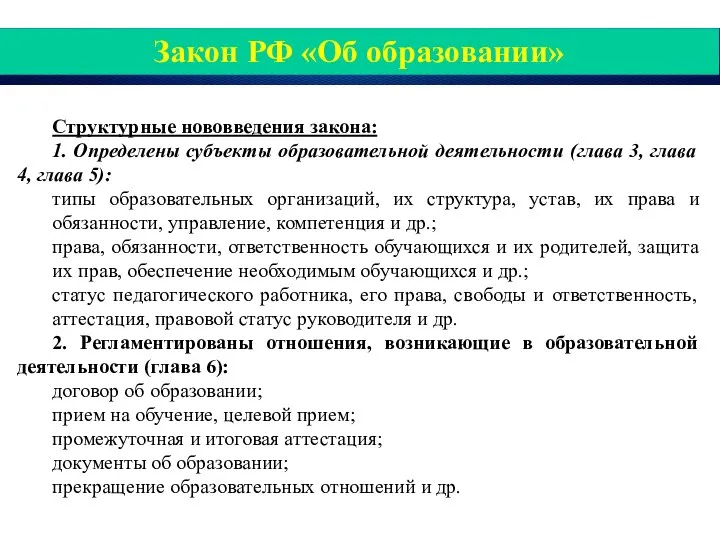 Закон РФ «Об образовании»

Структурные нововведения закона:

1. Определены субъекты образовательной деятельности (глава 3, глава 4, глава 5):

типы образовательных организаций, их структура, устав, их права и обязанности, управление, компетенция и др.;

права, обязанности, ответственность обучающихся и их родителей, защита их прав, обеспечение необходимым обучающихся и др.;

статус педагогического работника, его права, свободы и ответственность, аттестация, правовой статус руководителя и др.

2. Регламентированы отношения, возникающие в образовательной деятельности (глава 6):

договор об образовании;

прием на обучение, целевой прием;

промежуточная и итоговая аттестация;

документы об образовании;

прекращение образовательных отношений и др.